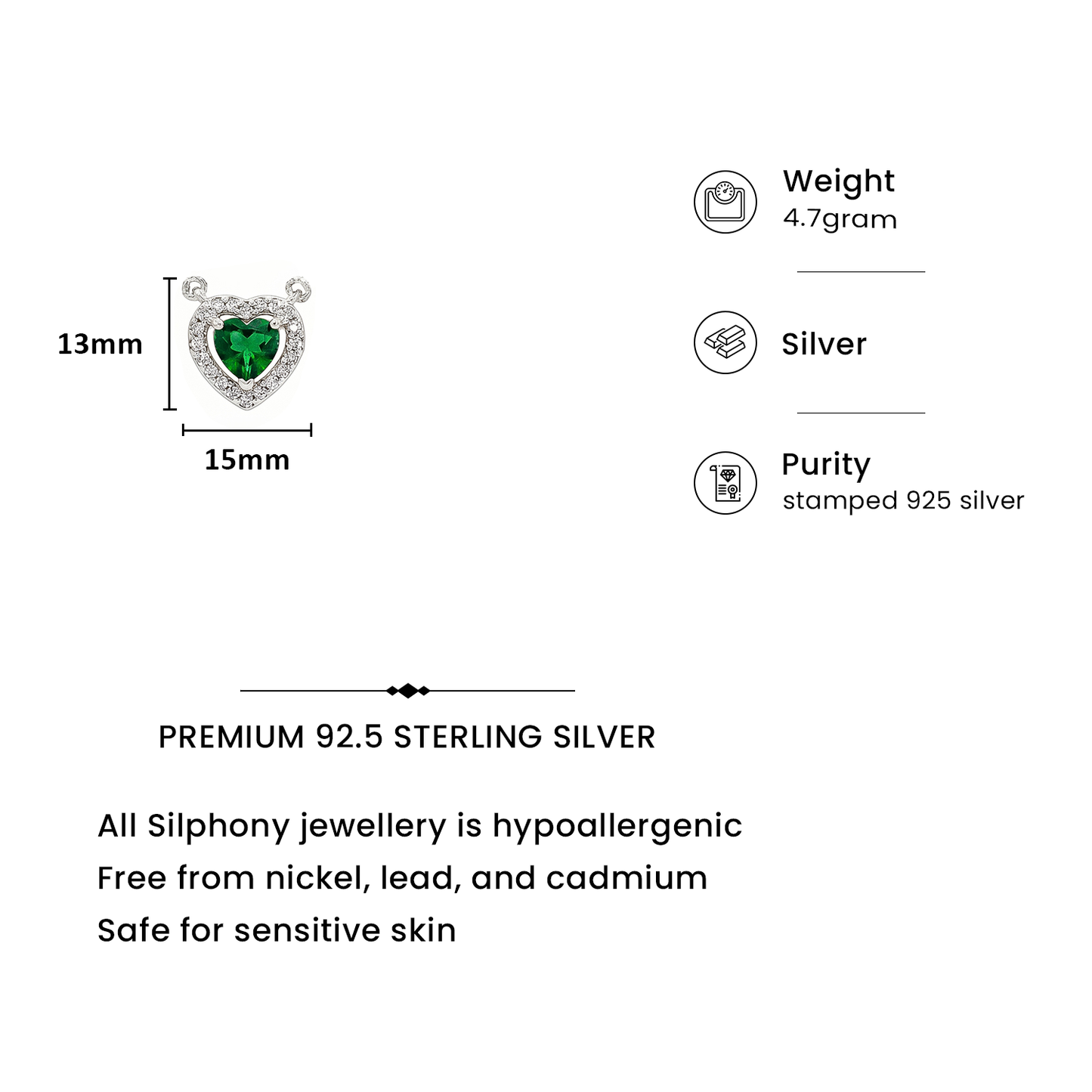 13mm

15mm

Weight
4.7gram

Silver

Purity
stamped 925 silver

PREMIUM 92.5 STERLING SILVER

All Silphony jewellery is hypoallergenic
Free from nickel, lead, and cadmium
Safe for sensitive skin